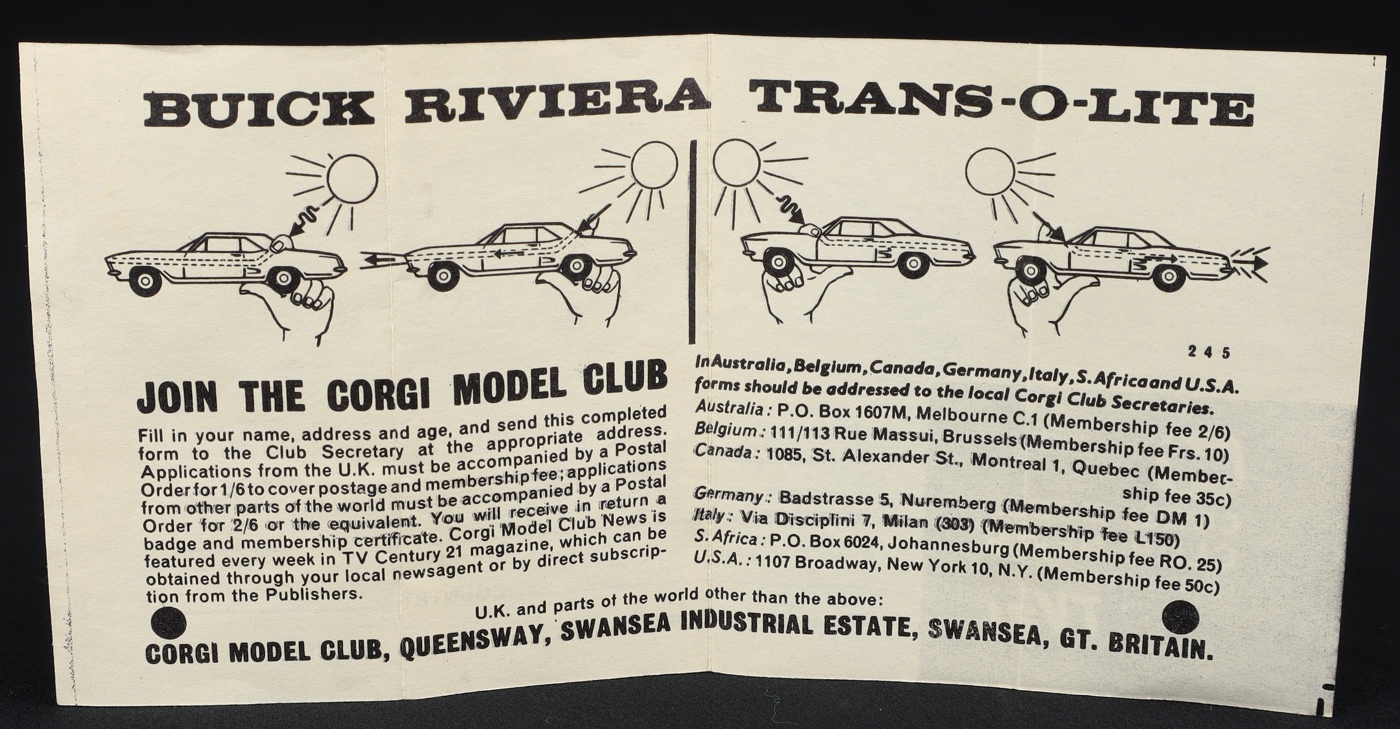 BUICK RIVIERA TRANS-O-LITE

245

JOIN THE CORGI MODEL CLUB

Fill in your name, address and age, and send this completed form to the Club Secretary at the appropriate address. Applications from the U.K. must be accompanied by a Postal Order for 1/6 to cover postage and membership fee; applications from other parts of the world must be accompanied by a Postal Order for 2/6 or the equivalent. You will receive in return a badge and membership certificate. Corgi Model Club News is featured every week in TV Century 21 magazine, which can be obtained through your local newsagent or by direct subscription from the Publishers.

In Australia, Belgium, Canada, Germany, Italy, S. Africa and U.S.A. forms should be addressed to the local Corgi Club Secretaries.
Australia: P.O. Box 1607M, Melbourne C.1 (Membership fee 2/6)
Belgium: 111/113 Rue Massui, Brussels (Membership fee Frs. 10)
Canada: 1085, St. Alexander St., Montreal 1, Quebec (Membership fee 35c)
Germany: Badstrasse 5, Nuremberg (Membership fee DM 1)
Italy: Via Disciplini 7, Milan (303) (Membership fee L150)
S. Africa: P.O. Box 6024, Johannesburg (Membership fee RO. 25)
U.S.A.: 1107 Broadway, New York 10, N.Y. (Membership fee 50c)

U.K. and parts of the world other than the above:
CORGI MODEL CLUB, QUEENSWAY, SWANSEA INDUSTRIAL ESTATE, SWANSEA, GT. BRITAIN.